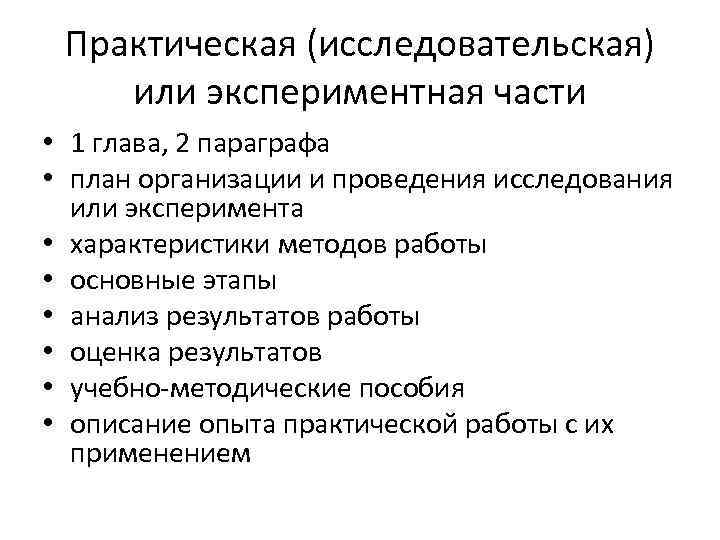 Практическая (исследовательская) или экспериментная части

• 1 глава, 2 параграфа
• план организации и проведения исследования или эксперимента
• характеристики методов работы
• основные этапы
• анализ результатов работы
• оценка результатов
• учебно-методические пособия
• описание опыта практической работы с их применением